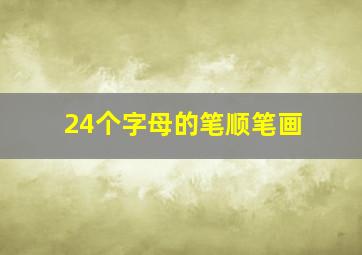 24个字母的笔顺笔画